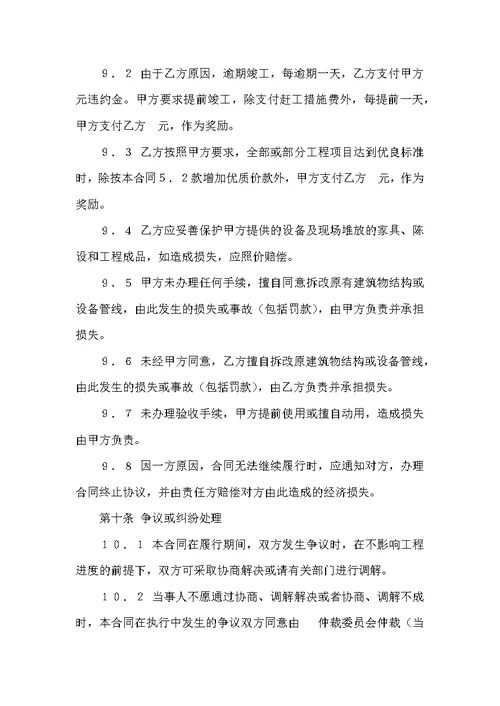 ９．２ 由于乙方原因，逾期竣工，每逾期一天，乙方支付甲方 元违约金。甲方要求提前竣工，除支付赶工措施费外，每提前一天，甲方支付乙方 元，作为奖励。

９．３ 乙方按照甲方要求，全部或部分工程项目达到优良标准时，除按本合同５．２款增加优质价款外，甲方支付乙方 元，作为奖励。

９．４ 乙方应妥善保护甲方提供的设备及现场堆放的家具、陈设和工程成品，如造成损失，应照价赔偿。

９．５ 甲方未办理任何手续，擅自同意拆改原有建筑物结构或设备管线，由此发生的损失或事故（包括罚款），由甲方负责并承担损失。

９．６ 未经甲方同意，乙方擅自拆改原建筑物结构或设备管线，由此发生的损失或事故（包括罚款），由乙方负责并承担损失。

９．７ 未办理验收手续，甲方提前使用或擅自动用，造成损失由甲方负责。

９．８ 因一方原因，合同无法继续履行时，应通知对方，办理合同终止协议，并由责任方赔偿对方由此造成的经济损失。

第十条 争议或纠纷处理

１０．１ 本合同在履行期间，双方发生争议时，在不影响工程进度的前提下，双方可采取协商解决或请有关部门进行调解。

１０．２ 当事人不愿通过协商、调解解决或者协商、调解不成时，本合同在执行中发生的争议双方同意由 仲裁委员会仲裁（当